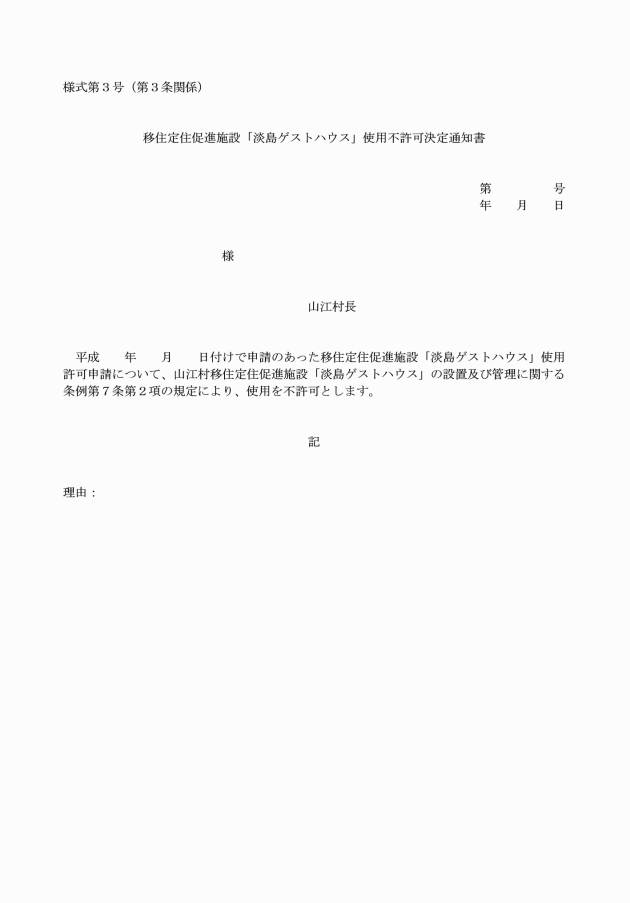 様式第３号（第３条関係）

移住定住促進施設「淡島ゲストハウス」使用不許可決定通知書

第　　　　号
年　　月　　日

様

山江村長

平成　　年　　月　　日付けで申請のあった移住定住促進施設「淡島ゲストハウス」使用許可申請について、山江村移住定住促進施設「淡島ゲストハウス」の設置及び管理に関する条例第７条第２項の規定により、使用を不許可とします。

記

理由：